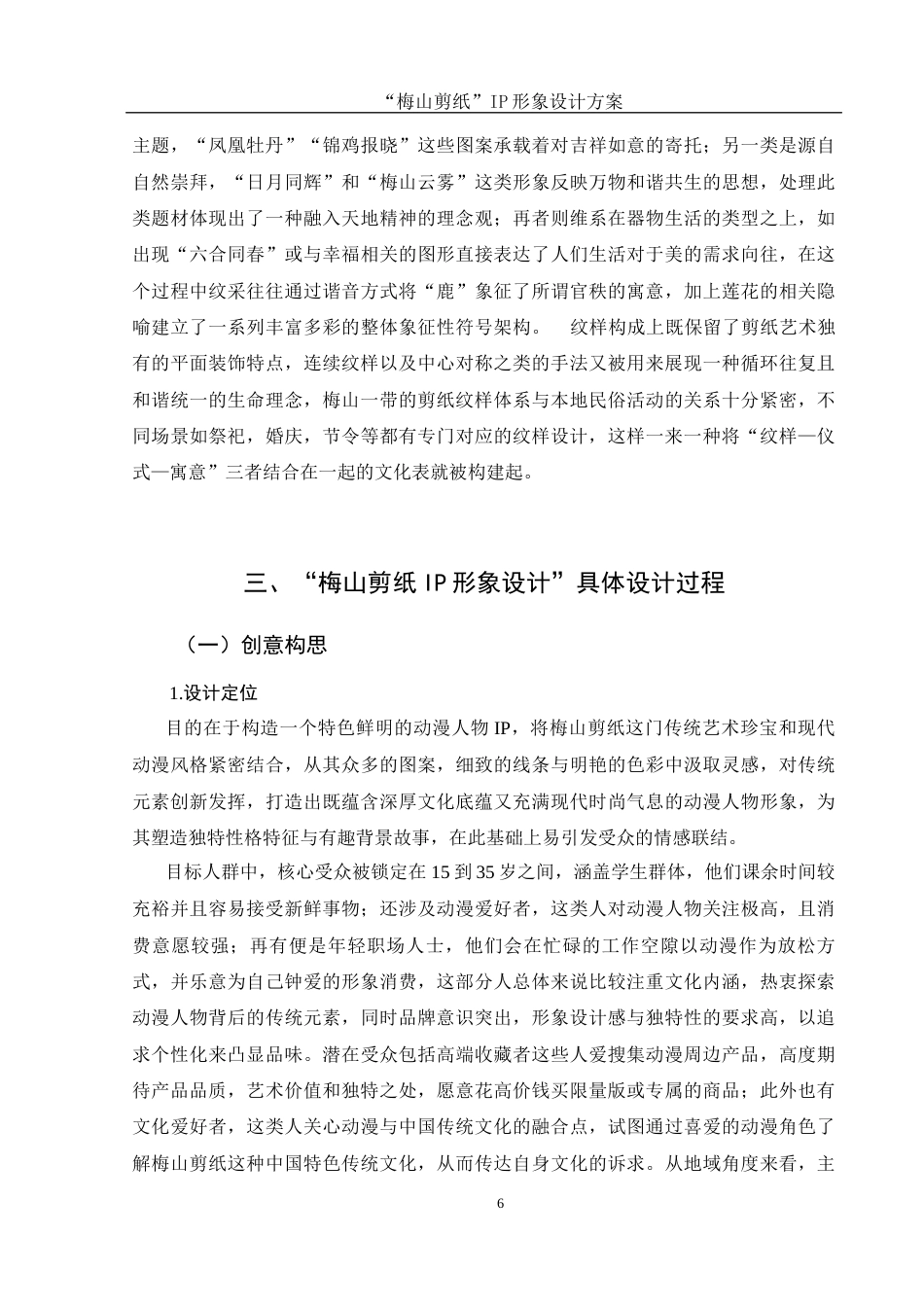 “梅山剪纸”IP 形象设计方案

主题，“凤凰牡丹”“锦鸡报晓”这些图案承载着对吉祥如意的寄托；另一类是源自自然崇拜，“日月同辉”和“梅山云雾”这类形象反映万物和谐共生的思想，处理此类题材体现出了一种融入天地精神的理念观；再者则维系在器物生活的类型之上，如出现“六合同春”或与幸福相关的图形直接表达了人们生活对于美的需求向往，在这个过程中纹采往往通过谐音方式将“鹿”象征了所谓官秩的寓意，加上莲花的相关隐喻建立了一系列丰富多彩的整体象征性符号架构。 纹样构成上既保留了剪纸艺术独有的平面装饰特点，连续纹样以及中心对称之类的手法又被用来展现一种循环往复且和谐统一的生命理念，梅山一带的剪纸纹样体系与本地民俗活动的关系十分紧密，不同场景如祭祀，婚庆，节令等都有专门对应的纹样设计，这样一来一种将“纹样—仪式—寓意”三者结合在一起的文化表就被构建起。

三、“梅山剪纸 IP 形象设计”具体设计过程

（一）创意构思

1.设计定位

目的在于构造一个特色鲜明的动漫人物 IP，将梅山剪纸这门传统艺术珍宝和现代动漫风格紧密结合，从其众多的图案，细致的线条与明艳的色彩中汲取灵感，对传统元素创新发挥，打造出既蕴含深厚文化底蕴又充满现代时尚气息的动漫人物形象，为其塑造独特性格特征与有趣背景故事，在此基础上易引发受众的情感联结。

目标人群中，核心受众被锁定在 15 到 35 岁之间，涵盖学生群体，他们课余时间较充裕并且容易接受新鲜事物；还涉及动漫爱好者，这类人对动漫人物关注极高，且消费意愿较强；再有便是年轻职场人士，他们会在忙碌的工作空隙以动漫作为放松方式，并乐意为自己钟爱的形象消费，这部分人总体来说比较注重文化内涵，热衷探索动漫人物背后的传统元素，同时品牌意识突出，形象设计感与独特性的要求高，以追求个性化来凸显品味。潜在受众包括高端收藏者这些人爱搜集动漫周边产品，高度期待产品品质，艺术价值和独特之处，愿意花高价钱买限量版或专属的商品；此外也有文化爱好者，这类人关心动漫与中国传统文化的融合点，试图通过喜爱的动漫角色了解梅山剪纸这种中国特色传统文化，从而传达自身文化的诉求。从地域角度来看，主

6